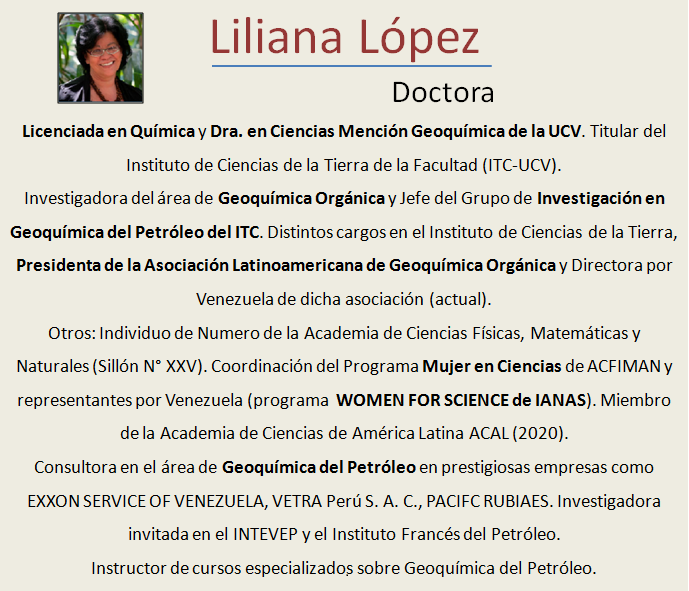 Liliana López

Doctora

Licenciada en Química y Dra. en Ciencias Mención Geoquímica de la UCV. Titular del Instituto de Ciencias de la Tierra de la Facultad (ITC-UCV).
Investigadora del área de Geoquímica Orgánica y Jefe del Grupo de Investigación en Geoquímica del Petróleo del ITC. Distintos cargos en el Instituto de Ciencias de la Tierra, Presidenta de la Asociación Latinoamericana de Geoquímica Orgánica y Directora por Venezuela de dicha asociación (actual).
Otros: Individuo de Numero de la Academia de Ciencias Físicas, Matemáticas y Naturales (Sillón N° XXV). Coordinación del Programa Mujer en Ciencias de ACFIMAN y representantes por Venezuela (programa WOMEN FOR SCIENCE de IANAS). Miembro de la Academia de Ciencias de América Latina ACAL (2020).
Consultora en el área de Geoquímica del Petróleo en prestigiosas empresas como EXXON SERVICE OF VENEZUELA, VETRA Perú S. A. C., PACIFC RUBIAES. Investigadora invitada en el INTEVEP y el Instituto Francés del Petróleo.
Instructor de cursos especializados sobre Geoquímica del Petróleo.